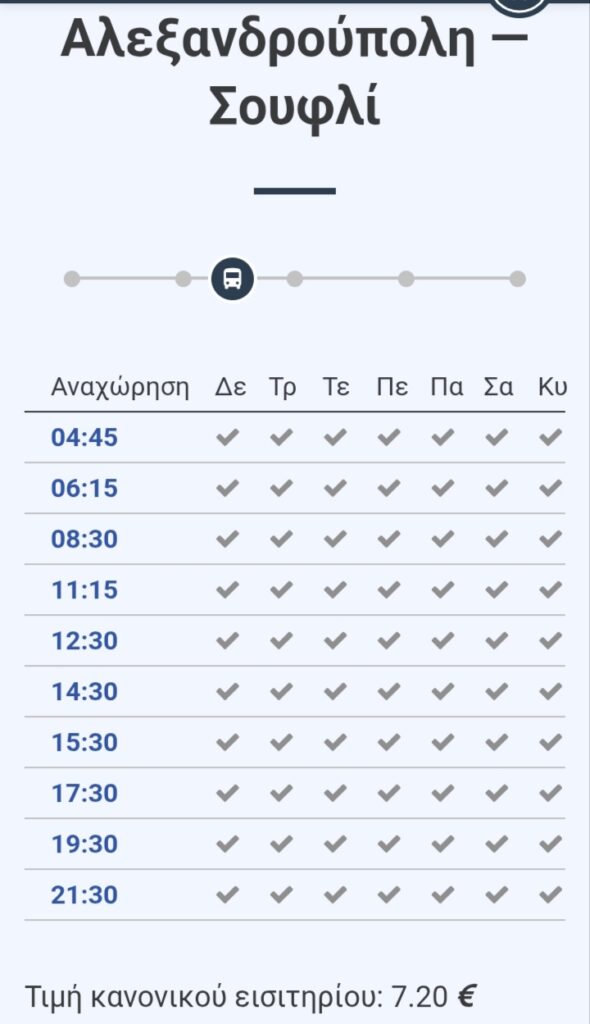 Αλεξανδρούπολη – Σουφλί

| Αναχώρηση | Δε | Τρ | Τε | Πε | Πα | Σα | Κυ |
|---|---|---|---|---|---|---|---|
| 04:45 | ✔ | ✔ | ✔ | ✔ | ✔ | ✔ | ✔ |
| 06:15 | ✔ | ✔ | ✔ | ✔ | ✔ | ✔ | ✔ |
| 08:30 | ✔ | ✔ | ✔ | ✔ | ✔ | ✔ | ✔ |
| 11:15 | ✔ | ✔ | ✔ | ✔ | ✔ | ✔ | ✔ |
| 12:30 | ✔ | ✔ | ✔ | ✔ | ✔ | ✔ | ✔ |
| 14:30 | ✔ | ✔ | ✔ | ✔ | ✔ | ✔ | ✔ |
| 15:30 | ✔ | ✔ | ✔ | ✔ | ✔ | ✔ | ✔ |
| 17:30 | ✔ | ✔ | ✔ | ✔ | ✔ | ✔ | ✔ |
| 19:30 | ✔ | ✔ | ✔ | ✔ | ✔ | ✔ | ✔ |
| 21:30 | ✔ | ✔ | ✔ | ✔ | ✔ | ✔ | ✔ |

Τιμή κανονικού εισιτηρίου: 7.20 €